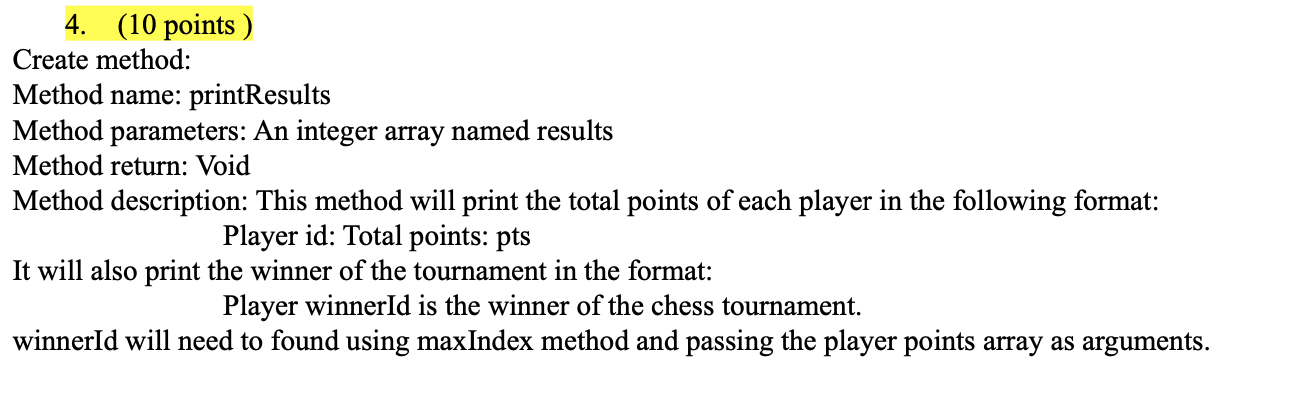 4. (10 points )
Create method:
Method name: printResults
Method parameters: An integer array named results
Method return: Void
Method description: This method will print the total points of each player in the following format:
Player id: Total points: pts
It will also print the winner of the tournament in the format:
Player winnerId is the winner of the chess tournament.
winnerId will need to found using maxIndex method and passing the player points array as arguments.